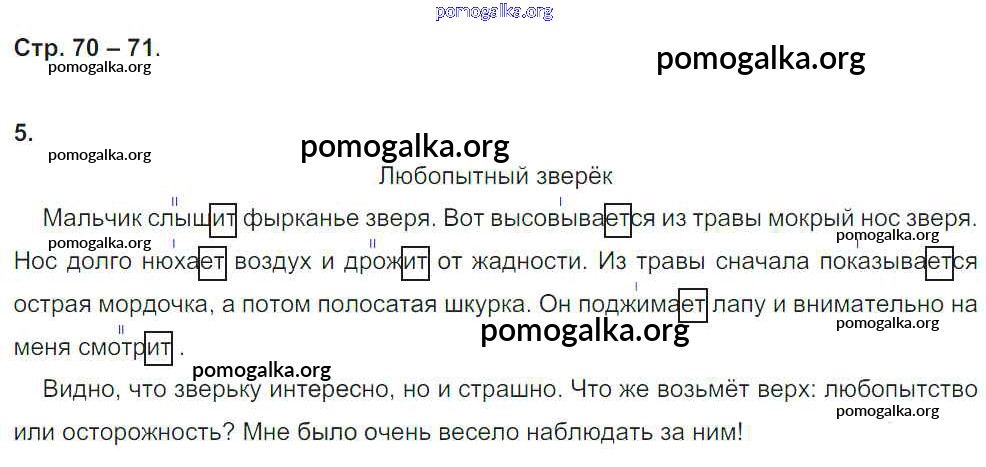 Стр. 70 – 71.

5.

Любопытный зверёк

Мальчик слышит фырканье зверя. Вот высовывается из травы мокрый нос зверя. Нос долго нюхает воздух и дрожит от жадности. Из травы сначала показывается острая мордочка, а потом полосатая шкурка. Он поджимает лапу и внимательно на меня смотрит .

Видно, что зверьку интересно, но и страшно. Что же возьмёт верх: любопытство или осторожность? Мне было очень весело наблюдать за ним!

pomogalka.org